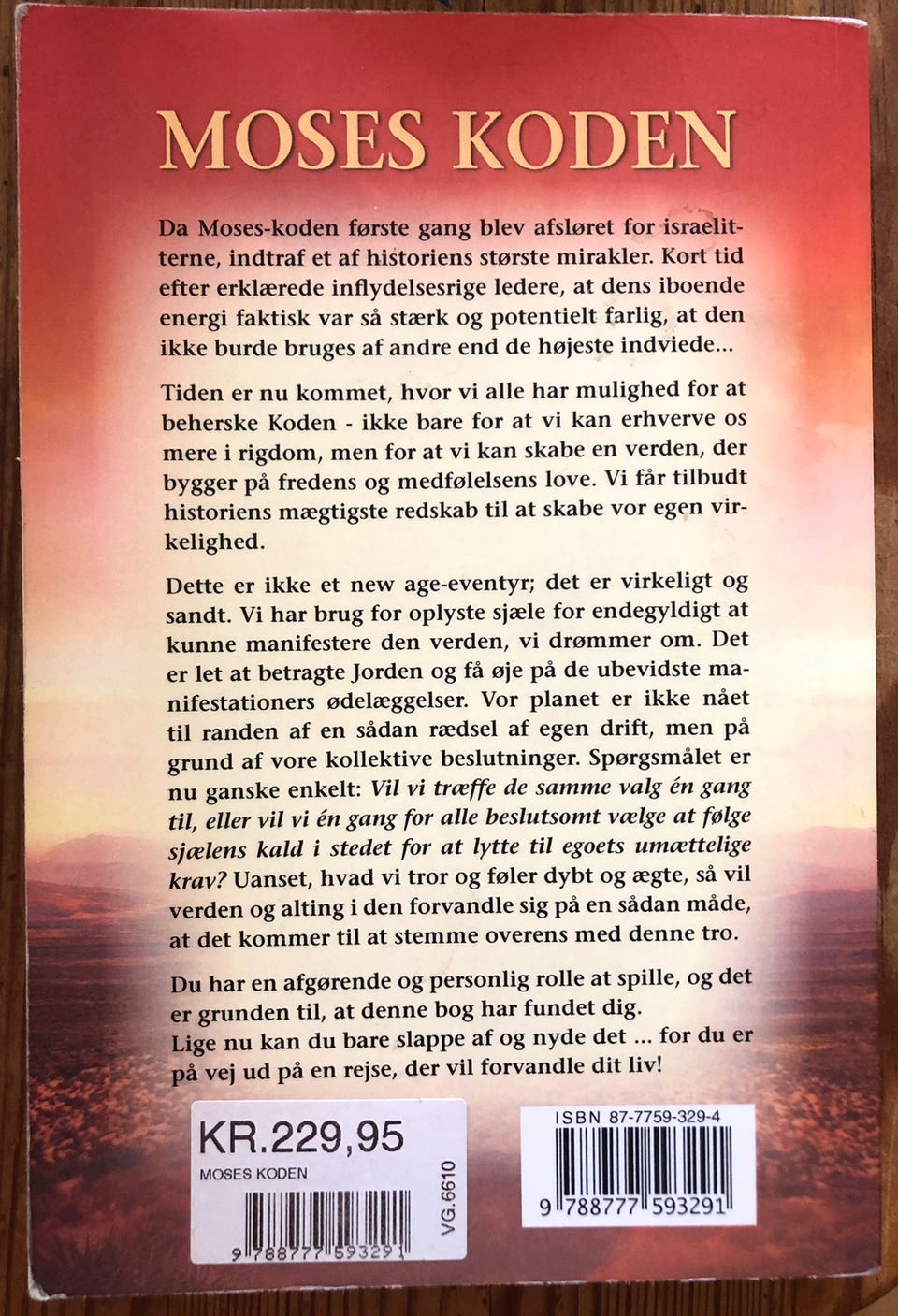 MOSES KODEN

Da Moses-koden første gang blev afsløret for israelitterne, indtraf et af historiens største mirakler. Kort tid efter erklærede inflydelsesrige ledere, at dens iboende energi faktisk var så stærk og potentielt farlig, at den ikke burde bruges af andre end de højeste indviede...

Tiden er nu kommet, hvor vi alle har mulighed for at beherske Koden - ikke bare for at vi kan erhverve os mere i rigdom, men for at vi kan skabe en verden, der bygger på fredens og medfølelsens love. Vi får tilbudt historiens mægtigste redskab til at skabe vor egen virkelighed.

Dette er ikke et new age-eventyr; det er virkeligt og sandt. Vi har brug for oplyste sjæle for endegyldigt at kunne manifestere den verden, vi drømmer om. Det er let at betragte Jorden og få øje på de ubevidste manifestationers ødelæggelser. Vor planet er ikke nået til randen af en sådan rædsel af egen drift, men på grund af vore kollektive beslutninger. Spørgsmålet er nu ganske enkelt: Vil vi træffe de samme valg én gang til, eller vil vi én gang for alle beslutsomt vælge at følge sjælens kald i stedet for at lytte til egoets umættelige krav? Uanset, hvad vi tror og føler dybt og ægte, så vil verden og alting i den forvandle sig på en sådan måde, at det kommer til at stemme overens med denne tro.

Du har en afgørende og personlig rolle at spille, og det er grunden til, at denne bog har fundet dig.
Lige nu kan du bare slappe af og nyde det ... for du er på vej ud på en rejse, der vil forvandle dit liv!

KR.229,95
MOSES KODEN
9 788777 593291
VG.6610

ISBN 87-7759-329-4
9 788777 593291